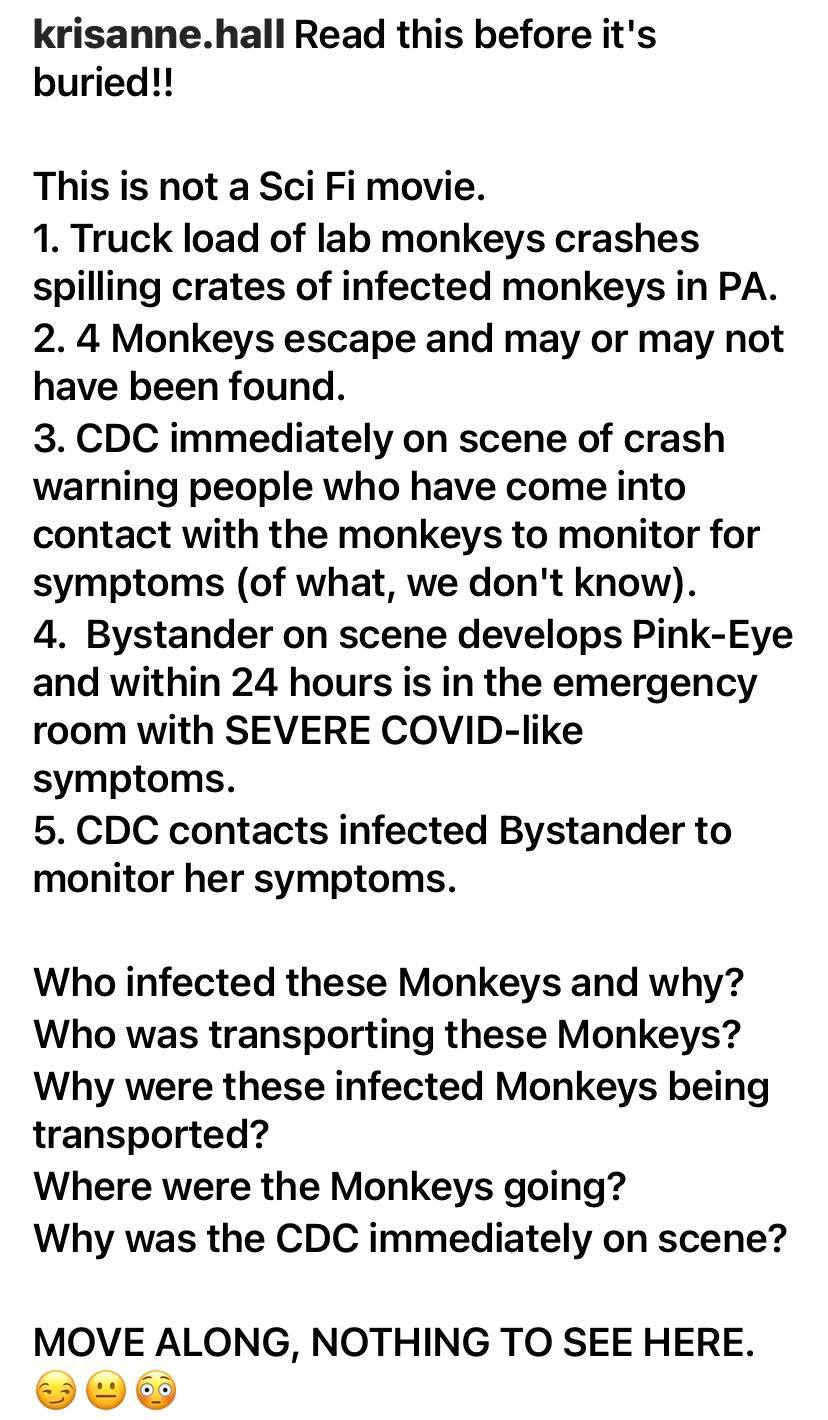 krisanne.hall Read this before it's buried!!

This is not a Sci Fi movie.
1. Truck load of lab monkeys crashes spilling crates of infected monkeys in PA.
2. 4 Monkeys escape and may or may not have been found.
3. CDC immediately on scene of crash warning people who have come into contact with the monkeys to monitor for symptoms (of what, we don't know).
4. Bystander on scene develops Pink-Eye and within 24 hours is in the emergency room with SEVERE COVID-like symptoms.
5. CDC contacts infected Bystander to monitor her symptoms.

Who infected these Monkeys and why?
Who was transporting these Monkeys?
Why were these infected Monkeys being transported?
Where were the Monkeys going?
Why was the CDC immediately on scene?

MOVE ALONG, NOTHING TO SEE HERE. 😏😐😳